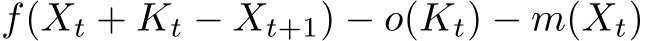 $f(X_t + K_t - X_{t+1}) - o(K_t) - m(X_t)$